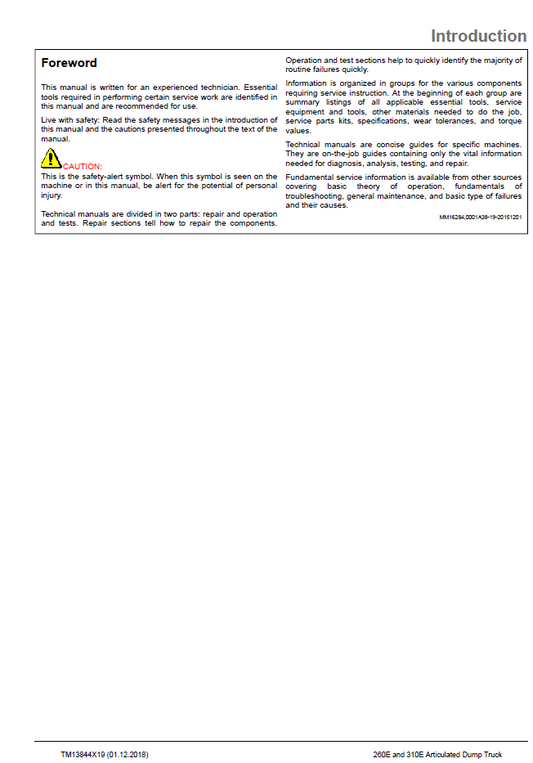 Introduction

Foreword

This manual is written for an experienced technician. Essential tools required in performing certain service work are identified in this manual and are recommended for use.

Live with safety: Read the safety messages in the introduction of this manual and the cautions presented throughout the text of the manual.

CAUTION:
This is the safety-alert symbol. When this symbol is seen on the machine or in this manual, be alert for the potential of personal injury.

Technical manuals are divided in two parts: repair and operation and tests. Repair sections tell how to repair the components. Operation and test sections help to quickly identify the majority of routine failures quickly.

Information is organized in groups for the various components requiring service instruction. At the beginning of each group are summary listings of all applicable essential tools, service equipment and tools, other materials needed to do the job, service parts kits, specifications, wear tolerances, and torque values.

Technical manuals are concise guides for specific machines. They are on-the-job guides containing only the vital information needed for diagnosis, analysis, testing, and repair.

Fundamental service information is available from other sources covering basic theory of operation, fundamentals of troubleshooting, general maintenance, and basic type of failures and their causes.

MM16284,0001A38-19-20151201

TM13844X19 (01.12.2018)
260E and 310E Articulated Dump Truck